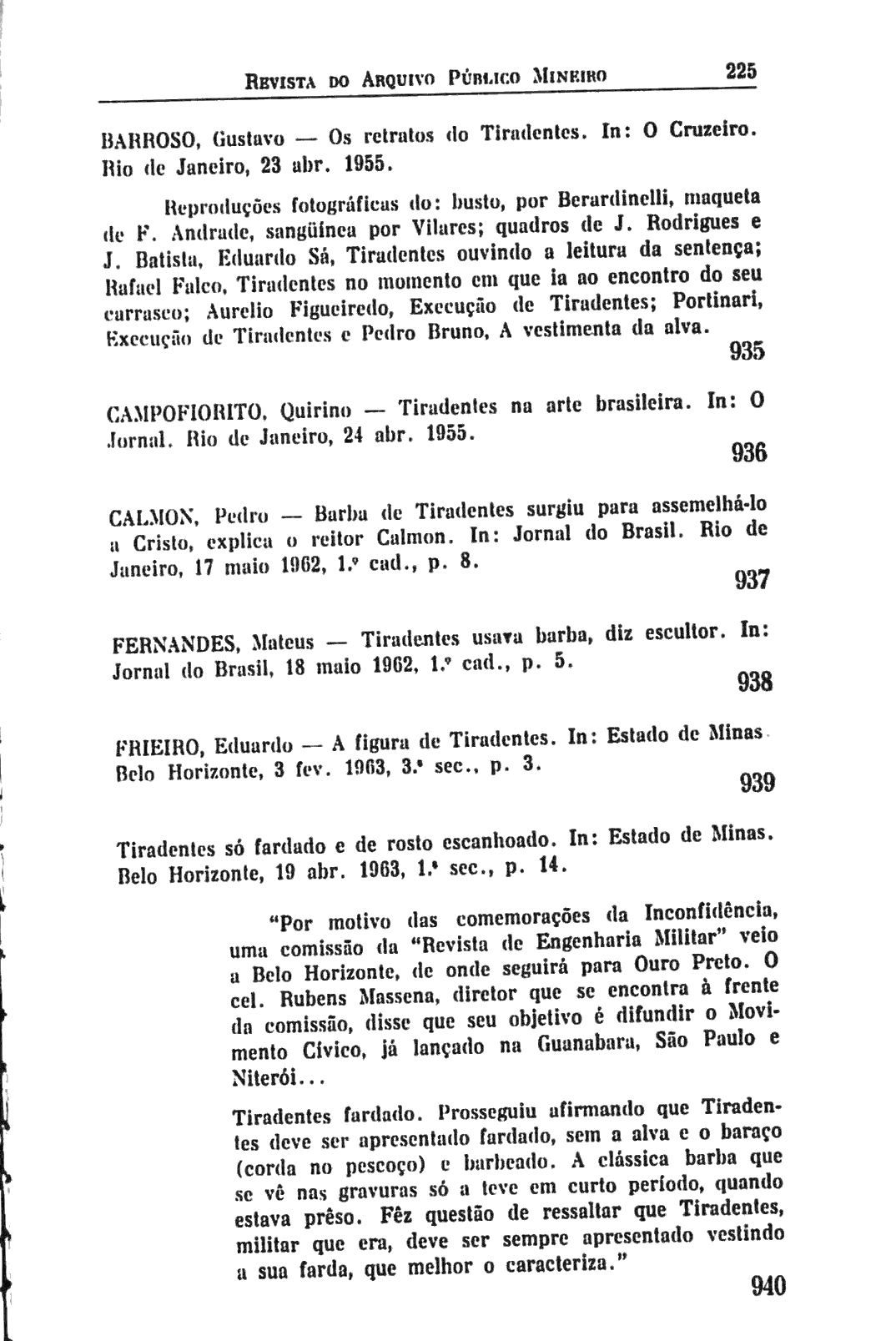 REVISTA DO ARQUIVO PÚBLICO MINEIRO 225

BARROSO, Gustavo — Os retratos do Tiradentes. In: O Cruzeiro. Rio de Janeiro, 23 abr. 1955.

Reproduções fotográficas do: busto, por Berardinelli, maqueta de F. Andrade, sangüínea por Vilares; quadros de J. Rodrigues e J. Batista, Eduardo Sá, Tiradentes ouvindo a leitura da sentença; Rafael Falco, Tiradentes no momento em que ia ao encontro do seu carrasco; Aurelio Figueiredo, Execução de Tiradentes; Portinari, Execução de Tiradentes e Pedro Bruno, A vestimenta da alva.

935

CAMPOFIORITO, Quirino — Tiradentes na arte brasileira. In: O Jornal. Rio de Janeiro, 24 abr. 1955.

936

CALMON, Pedro — Barba de Tiradentes surgiu para assemelhá-lo a Cristo, explica o reitor Calmon. In: Jornal do Brasil. Rio de Janeiro, 17 maio 1962, 1.º cad., p. 8.

937

FERNANDES, Mateus — Tiradentes usava barba, diz escultor. In: Jornal do Brasil, 18 maio 1962, 1.º cad., p. 5.

938

FRIEIRO, Eduardo — A figura de Tiradentes. In: Estado de Minas. Belo Horizonte, 3 fev. 1963, 3.ª sec., p. 3.

939

Tiradentes só fardado e de rosto escanhoado. In: Estado de Minas. Belo Horizonte, 19 abr. 1963, 1.ª sec., p. 14.

"Por motivo das comemorações da Inconfidência, uma comissão da "Revista de Engenharia Militar" veio a Belo Horizonte, de onde seguirá para Ouro Preto. O cel. Rubens Massena, diretor que se encontra à frente da comissão, disse que seu objetivo é difundir o Movimento Cívico, já lançado na Guanabara, São Paulo e Niterói...

Tiradentes fardado. Prosseguiu afirmando que Tiradentes deve ser apresentado fardado, sem a alva e o baraço (corda no pescoço) e barbeado. A clássica barba que se vê nas gravuras só a teve em curto período, quando estava prêso. Fêz questão de ressaltar que Tiradentes, militar que era, deve ser sempre apresentado vestindo a sua farda, que melhor o caracteriza."

940